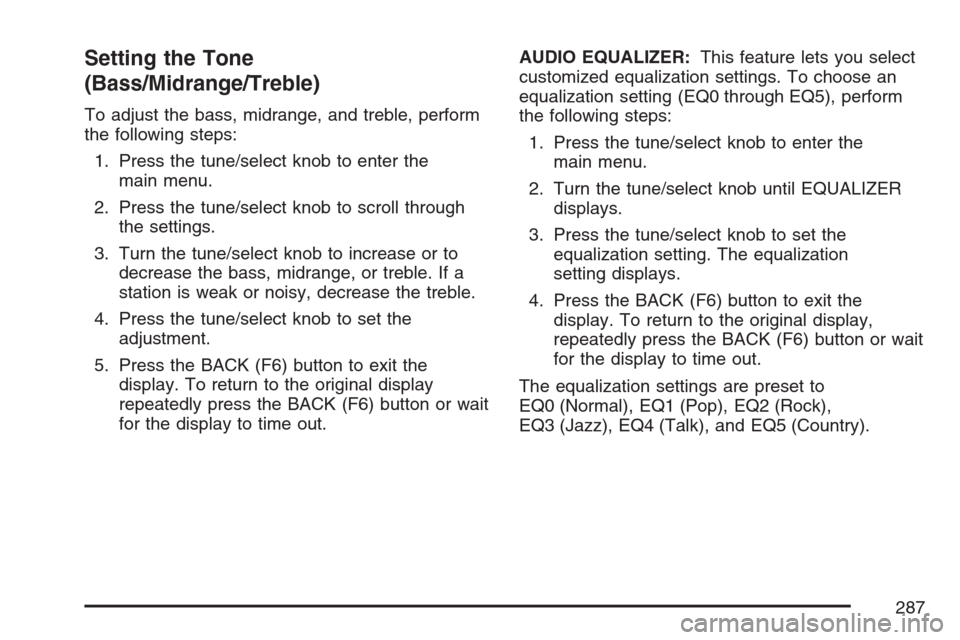 Setting the Tone (Bass/Midrange/Treble)

To adjust the bass, midrange, and treble, perform the following steps:

1. Press the tune/select knob to enter the main menu.

2. Press the tune/select knob to scroll through the settings.

3. Turn the tune/select knob to increase or to decrease the bass, midrange, or treble. If a station is weak or noisy, decrease the treble.

4. Press the tune/select knob to set the adjustment.

5. Press the BACK (F6) button to exit the display. To return to the original display repeatedly press the BACK (F6) button or wait for the display to time out.

AUDIO EQUALIZER: This feature lets you select customized equalization settings. To choose an equalization setting (EQ0 through EQ5), perform the following steps:

1. Press the tune/select knob to enter the main menu.

2. Turn the tune/select knob until EQUALIZER displays.

3. Press the tune/select knob to set the equalization setting. The equalization setting displays.

4. Press the BACK (F6) button to exit the display. To return to the original display, repeatedly press the BACK (F6) button or wait for the display to time out.

The equalization settings are preset to EQ0 (Normal), EQ1 (Pop), EQ2 (Rock), EQ3 (Jazz), EQ4 (Talk), and EQ5 (Country).

287

carmanualsonline.info